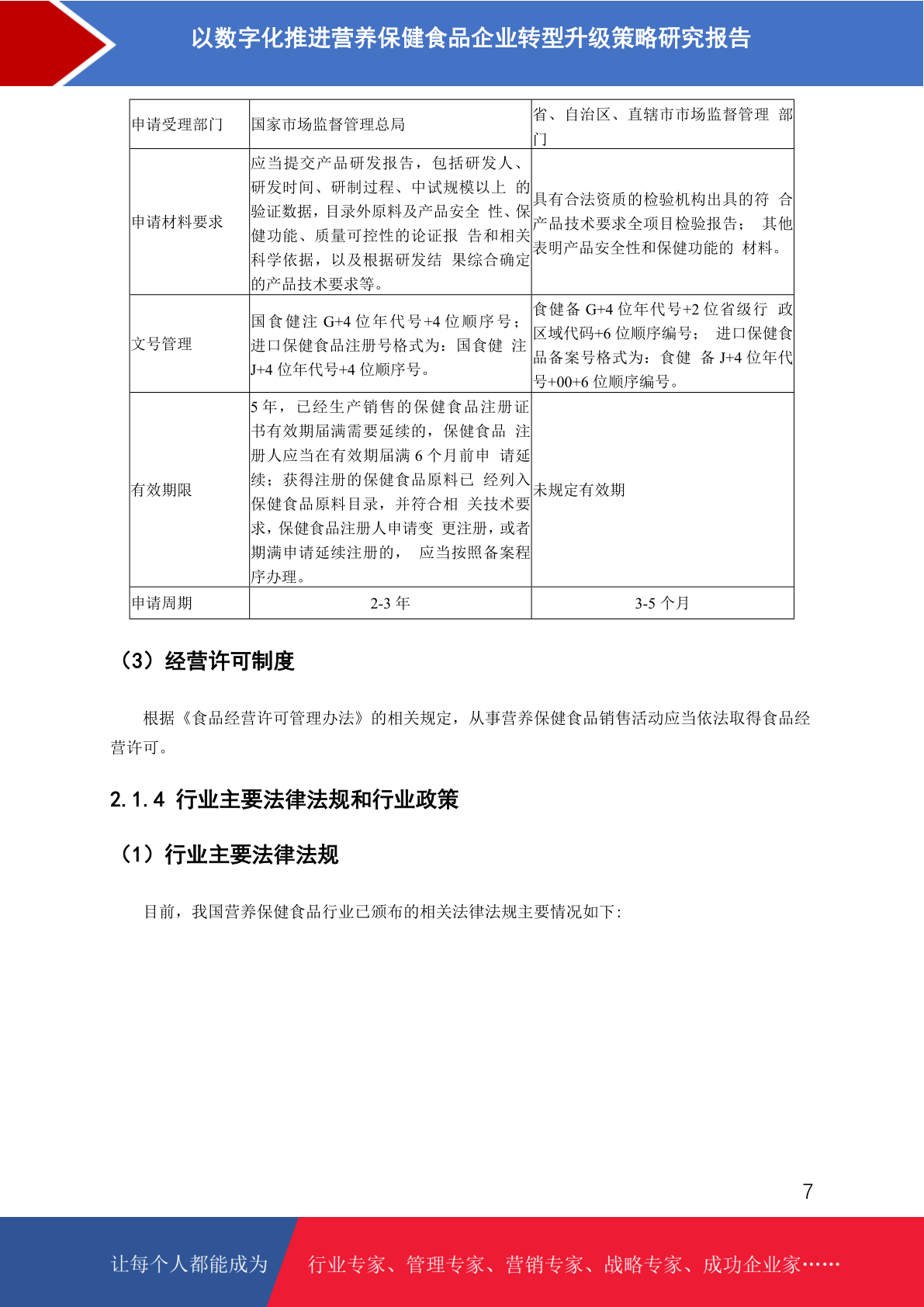 以数字化推进营养保健食品企业转型升级策略研究报告

| 申请受理部门 | 国家市场监督管理总局 | 省、自治区、直辖市市场监督管理 部门 |
|---|---|---|
| 申请材料要求 | 应当提交产品研发报告，包括研发人、研发时间、研制过程、中试规模以上 的验证数据，目录外原料及产品安全 性、保健功能、质量可控性的论证报 告和相关科学依据，以及根据研发结 果综合确定的产品技术要求等。 | 具有合法资质的检验机构出具的符 合产品技术要求全项目检验报告； 其他表明产品安全性和保健功能的 材料。 |
| 文号管理 | 国食健注 G+4 位年代号+4 位顺序号；进口保健食品注册号格式为：国食健 注 J+4 位年代号+4 位顺序号。 | 食健备 G+4 位年代号+2 位省级行 政区域代码+6 位顺序编号； 进口保健食品备案号格式为：食健 备 J+4 位年代号+00+6 位顺序编号。 |
| 有效期限 | 5 年，已经生产销售的保健食品注册证书有效期届满需要延续的，保健食品 注册人应当在有效期届满 6 个月前申 请延续；获得注册的保健食品原料已 经列入保健食品原料目录，并符合相 关技术要求，保健食品注册人申请变 更注册，或者期满申请延续注册的， 应当按照备案程序办理。 | 未规定有效期 |
| 申请周期 | 2-3 年 | 3-5 个月 |

（3）经营许可制度

根据《食品经营许可管理办法》的相关规定，从事营养保健食品销售活动应当依法取得食品经营许可。

2.1.4 行业主要法律法规和行业政策

（1）行业主要法律法规

目前，我国营养保健食品行业已颁布的相关法律法规主要情况如下：

7

让每个人都能成为 行业专家、管理专家、营销专家、战略专家、成功企业家……